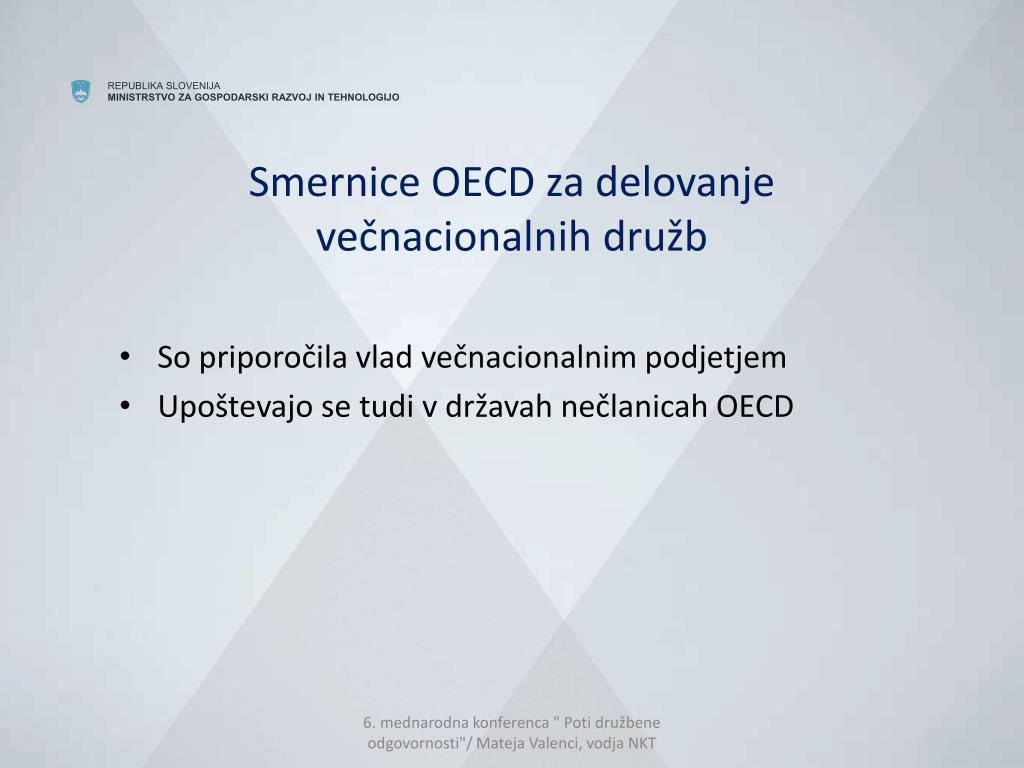 REPUBLIKA SLOVENIJA
MINISTRSTVO ZA GOSPODARSKI RAZVOJ IN TEHNOLOGIJO

Smernice OECD za delovanje večnacionalnih družb

• So priporočila vlad večnacionalnim podjetjem
• Upoštevajo se tudi v državah nečlanicah OECD

6. mednarodna konferenca " Poti družbene odgovornosti"/ Mateja Valenci, vodja NKT